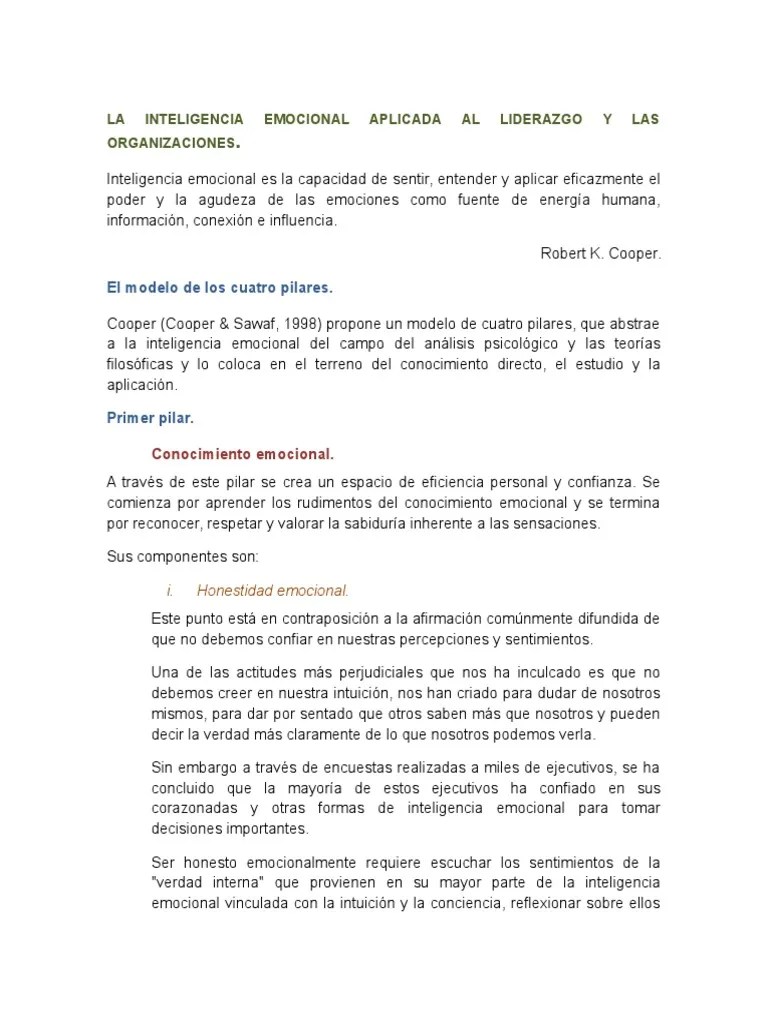 LA INTELIGENCIA EMOCIONAL APLICADA AL LIDERAZGO Y LAS ORGANIZACIONES.

Inteligencia emocional es la capacidad de sentir, entender y aplicar eficazmente el poder y la agudeza de las emociones como fuente de energía humana, información, conexión e influencia.

Robert K. Cooper.

El modelo de los cuatro pilares.

Cooper (Cooper & Sawaf, 1998) propone un modelo de cuatro pilares, que abstrae a la inteligencia emocional del campo del análisis psicológico y las teorías filosóficas y lo coloca en el terreno del conocimiento directo, el estudio y la aplicación.

Primer pilar.

Conocimiento emocional.

A través de este pilar se crea un espacio de eficiencia personal y confianza. Se comienza por aprender los rudimentos del conocimiento emocional y se termina por reconocer, respetar y valorar la sabiduría inherente a las sensaciones.

Sus componentes son:

i. Honestidad emocional.

Este punto está en contraposición a la afirmación comúnmente difundida de que no debemos confiar en nuestras percepciones y sentimientos.

Una de las actitudes más perjudiciales que nos ha inculcado es que no debemos creer en nuestra intuición, nos han criado para dudar de nosotros mismos, para dar por sentado que otros saben más que nosotros y pueden decir la verdad más claramente de lo que nosotros podemos verla.

Sin embargo a través de encuestas realizadas a miles de ejecutivos, se ha concluido que la mayoría de estos ejecutivos ha confiado en sus corazonadas y otras formas de inteligencia emocional para tomar decisiones importantes.

Ser honesto emocionalmente requiere escuchar los sentimientos de la "verdad interna" que provienen en su mayor parte de la inteligencia emocional vinculada con la intuición y la conciencia, reflexionar sobre ellos